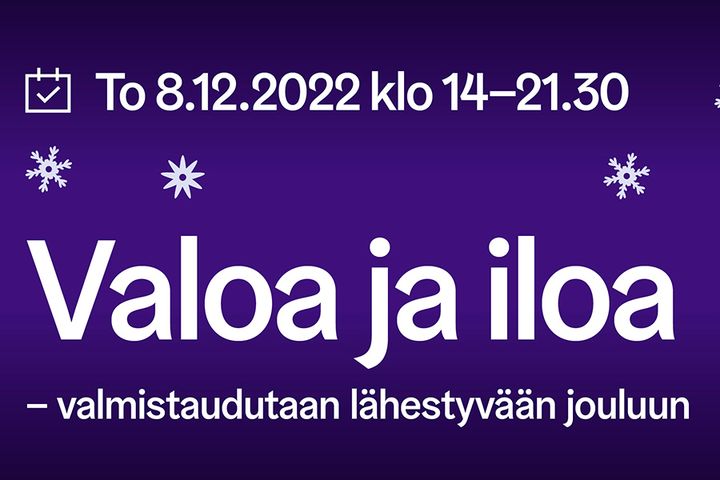 To 8.12.2022 klo 14–21.30

Valoa ja iloa

– valmistaudutaan lähestyvään jouluun